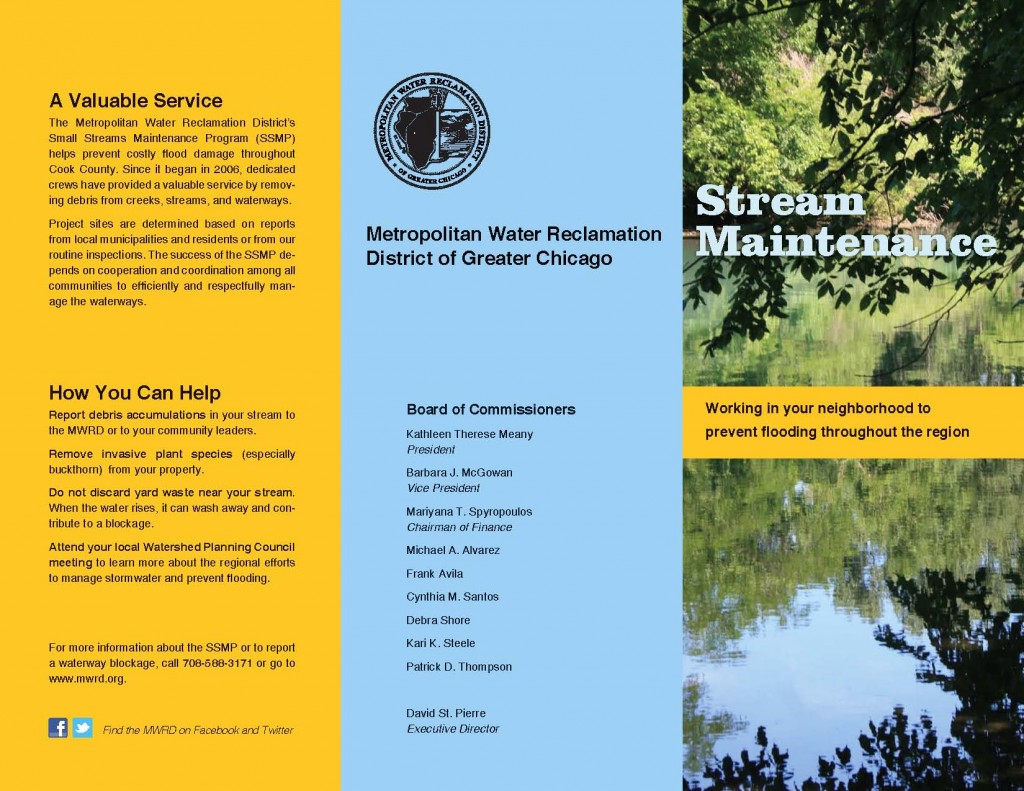 A Valuable Service

The Metropolitan Water Reclamation District's Small Streams Maintenance Program (SSMP) helps prevent costly flood damage throughout Cook County. Since it began in 2006, dedicated crews have provided a valuable service by removing debris from creeks, streams, and waterways.

Project sites are determined based on reports from local municipalities and residents or from our routine inspections. The success of the SSMP depends on cooperation and coordination among all communities to efficiently and respectfully manage the waterways.

How You Can Help

Report debris accumulations in your stream to the MWRD or to your community leaders.

Remove invasive plant species (especially buckthorn) from your property.

Do not discard yard waste near your stream. When the water rises, it can wash away and contribute to a blockage.

Attend your local Watershed Planning Council meeting to learn more about the regional efforts to manage stormwater and prevent flooding.

For more information about the SSMP or to report a waterway blockage, call 708-588-3171 or go to www.mwrd.org.

Find the MWRD on Facebook and Twitter

METROPOLITAN WATER RECLAMATION DISTRICT OF GREATER CHICAGO

Metropolitan Water Reclamation District of Greater Chicago

Board of Commissioners

Kathleen Therese Meany
President

Barbara J. McGowan
Vice President

Mariyana T. Spyropoulos
Chairman of Finance

Michael A. Alvarez

Frank Avila

Cynthia M. Santos

Debra Shore

Kari K. Steele

Patrick D. Thompson

David St. Pierre
Executive Director

Stream Maintenance

Working in your neighborhood to prevent flooding throughout the region